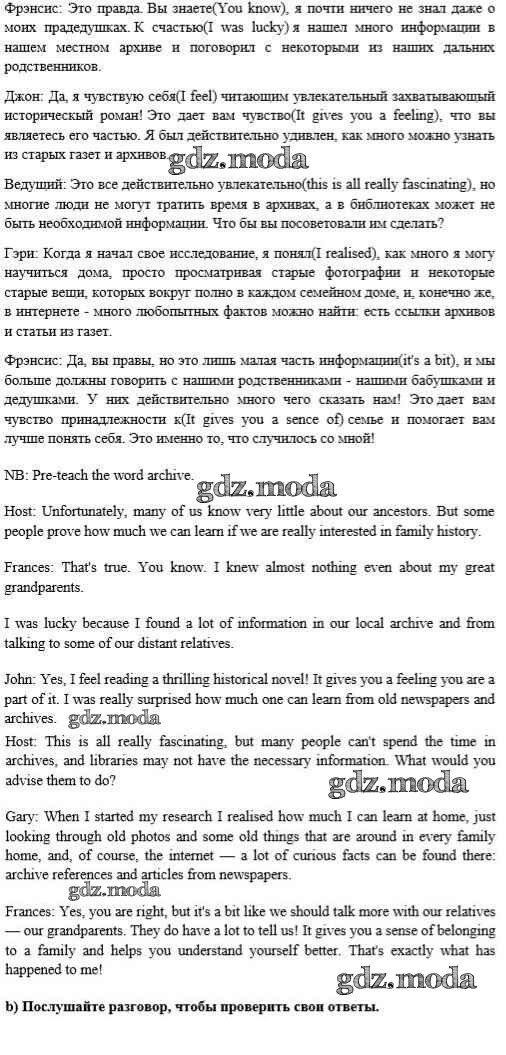 Фрэнсис: Это правда. Вы знаете(You know), я почти ничего не знал даже о моих прадедушках. К счастью(I was lucky) я нашел много информации в нашем местном архиве и поговорил с некоторыми из наших дальних родственников.

Джон: Да, я чувствую себя(I feel) читающим увлекательный захватывающий исторический роман! Это дает вам чувство(It gives you a feeling), что вы являетесь его частью. Я был действительно удивлен, как много можно узнать из старых газет и архивов. gdz.moda

Ведущий: Это все действительно увлекательно(this is all really fascinating), но многие люди не могут тратить время в архивах, а в библиотеках может не быть необходимой информации. Что бы вы посоветовали им сделать?

Гэри: Когда я начал свое исследование, я понял(I realised), как много я могу научиться дома, просто просматривая старые фотографии и некоторые старые вещи, которых вокруг полно в каждом семейном доме, и, конечно же, в интернете - много любопытных фактов можно найти: есть ссылки архивов и статьи из газет.

Фрэнсис: Да, вы правы, но это лишь малая часть информации(it's a bit), и мы больше должны говорить с нашими родственниками - нашими бабушками и дедушками. У них действительно много чего сказать нам! Это дает вам чувство принадлежности к(It gives you a sence of) семье и помогает вам лучше понять себя. Это именно то, что случилось со мной!

NB: Pre-teach the word archive.

gdz.moda

Host: Unfortunately, many of us know very little about our ancestors. But some people prove how much we can learn if we are really interested in family history.

Frances: That's true. You know. I knew almost nothing even about my great grandparents.

I was lucky because I found a lot of information in our local archive and from talking to some of our distant relatives.

John: Yes, I feel reading a thrilling historical novel! It gives you a feeling you are a part of it. I was really surprised how much one can learn from old newspapers and archives. gdz.moda

Host: This is all really fascinating, but many people can't spend the time in archives, and libraries may not have the necessary information. What would you advise them to do?

gdz.moda

Gary: When I started my research I realised how much I can learn at home, just looking through old photos and some old things that are around in every family home, and, of course, the internet — a lot of curious facts can be found there: archive references and articles from newspapers.

gdz.moda

Frances: Yes, you are right, but it's a bit like we should talk more with our relatives — our grandparents. They do have a lot to tell us! It gives you a sense of belonging to a family and helps you understand yourself better. That's exactly what has happened to me!

gdz.moda

b) Послушайте разговор, чтобы проверить свои ответы.